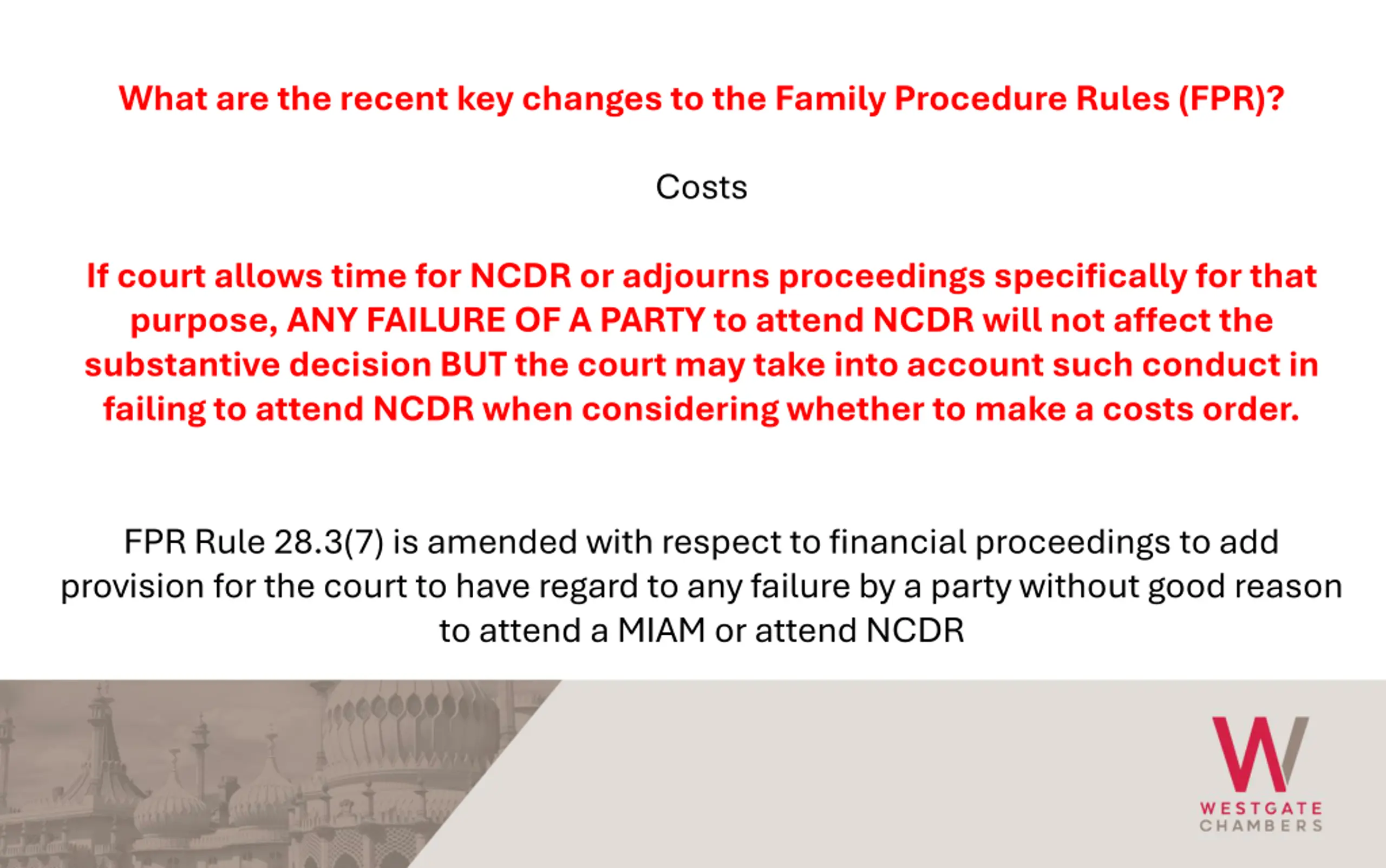 What are the recent key changes to the Family Procedure Rules (FPR)?

Costs

If court allows time for NCDR or adjourns proceedings specifically for that purpose, ANY FAILURE OF A PARTY to attend NCDR will not affect the substantive decision BUT the court may take into account such conduct in failing to attend NCDR when considering whether to make a costs order.

FPR Rule 28.3(7) is amended with respect to financial proceedings to add provision for the court to have regard to any failure by a party without good reason to attend a MIAM or attend NCDR

W
WESTGATE
CHAMBERS